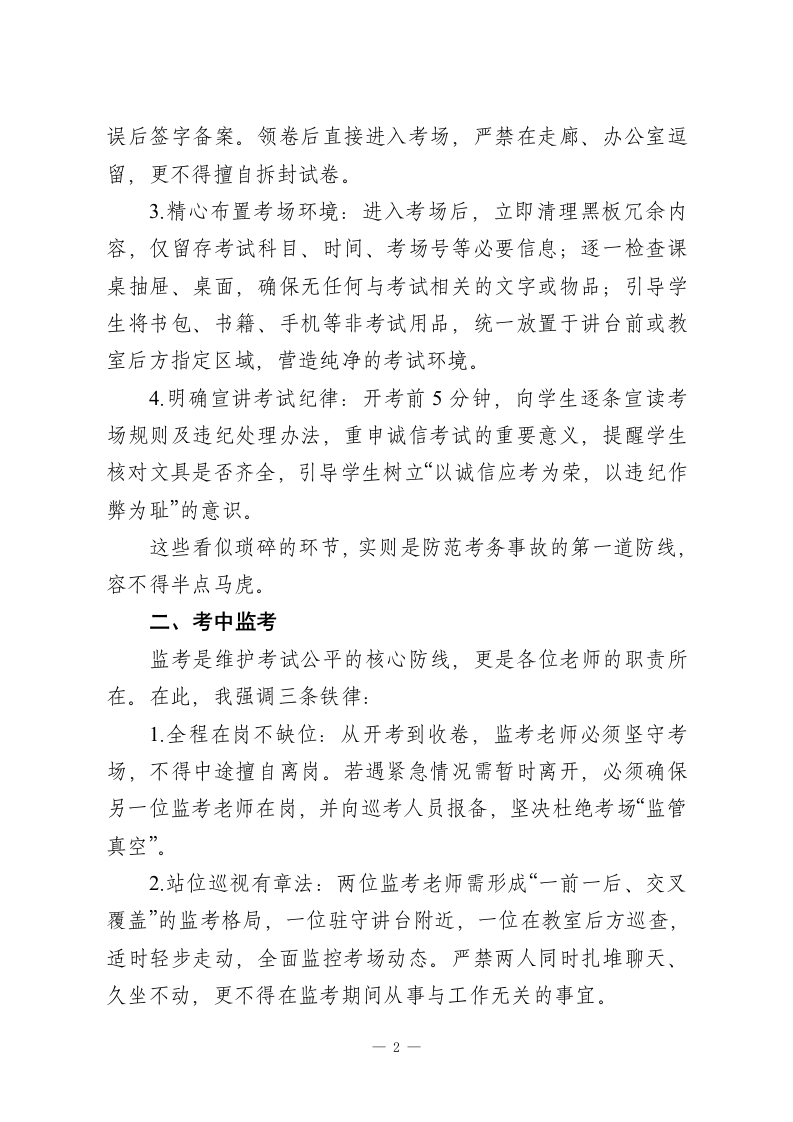 误后签字备案。领卷后直接进入考场，严禁在走廊、办公室逗留，更不得擅自拆封试卷。

3.精心布置考场环境：进入考场后，立即清理黑板冗余内容，仅留存考试科目、时间、考场号等必要信息；逐一检查课桌抽屉、桌面，确保无任何与考试相关的文字或物品；引导学生将书包、书籍、手机等非考试用品，统一放置于讲台前或教室后方指定区域，营造纯净的考试环境。

4.明确宣讲考试纪律：开考前 5 分钟，向学生逐条宣读考场规则及违纪处理办法，重申诚信考试的重要意义，提醒学生核对文具是否齐全，引导学生树立“以诚信应考为荣，以违纪作弊为耻”的意识。

这些看似琐碎的环节，实则是防范考务事故的第一道防线，容不得半点马虎。

二、考中监考

监考是维护考试公平的核心防线，更是各位老师的职责所在。在此，我强调三条铁律：

1.全程在岗不缺位：从开考到收卷，监考老师必须坚守考场，不得中途擅自离岗。若遇紧急情况需暂时离开，必须确保另一位监考老师在岗，并向巡考人员报备，坚决杜绝考场“监管真空”。

2.站位巡视有章法：两位监考老师需形成“一前一后、交叉覆盖”的监考格局，一位驻守讲台附近，一位在教室后方巡查，适时轻步走动，全面监控考场动态。严禁两人同时扎堆聊天、久坐不动，更不得在监考期间从事与工作无关的事宜。

— 2 —